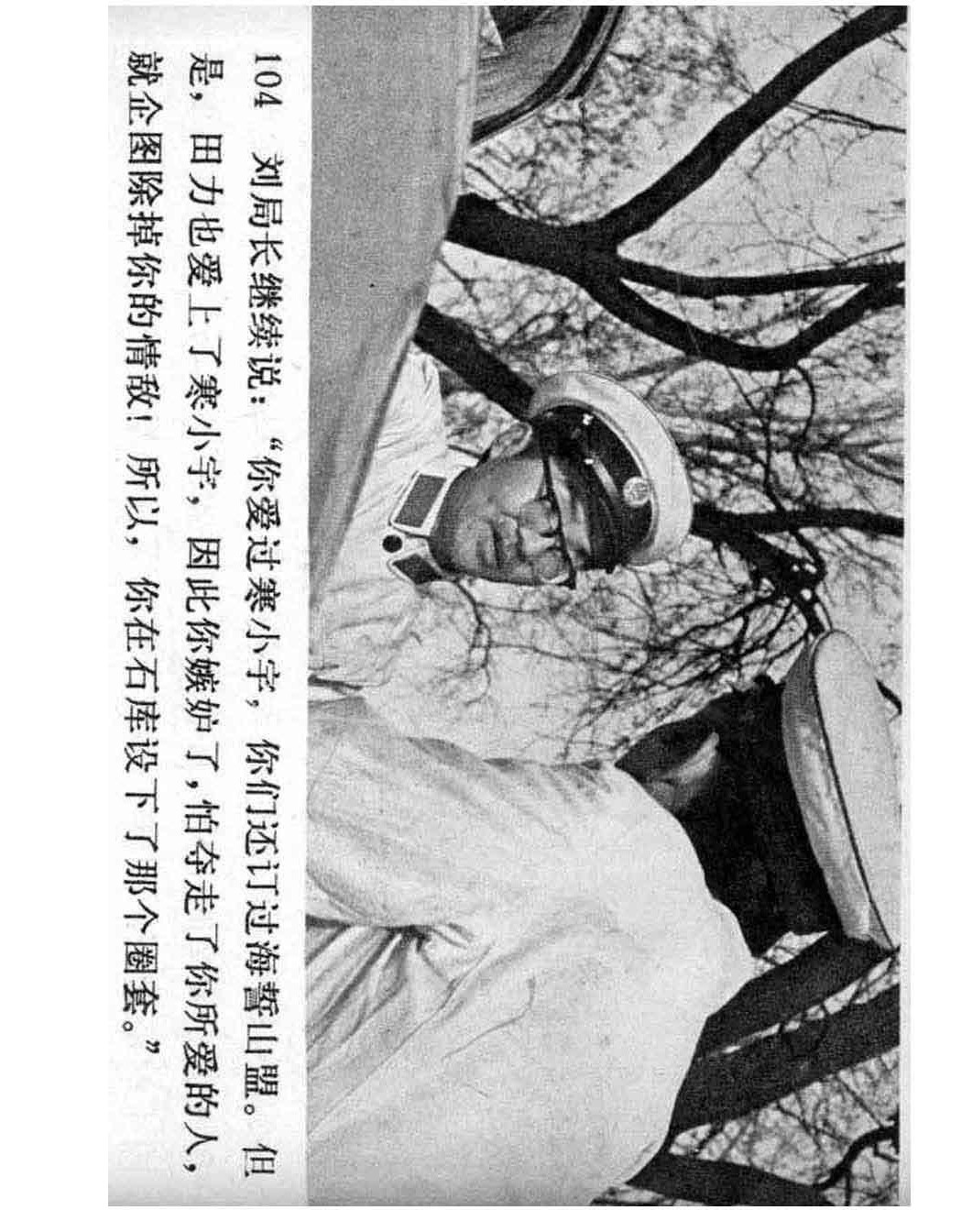 104 刘局长继续说：“你爱过寒小宇，你们还订过海誓山盟。但是，田力也爱上了寒小宇，因此你嫉妒了，怕夺走了你所爱的人，就企图除掉你的情敌！所以，你在石库设下了那个圈套。”